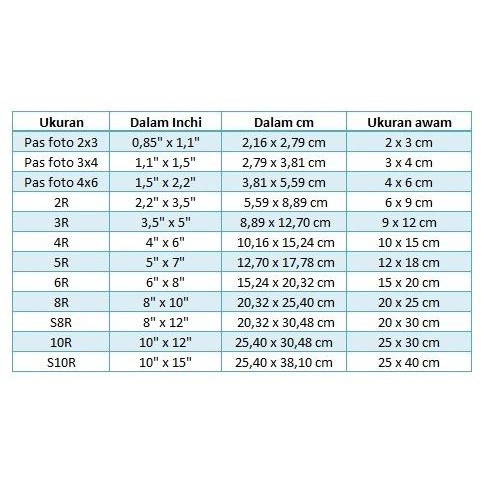 | Ukuran | Dalam Inchi | Dalam cm | Ukuran awam |
|---|---|---|---|
| Pas foto 2x3 | 0,85" x 1,1" | 2,16 x 2,79 cm | 2 x 3 cm |
| Pas foto 3x4 | 1,1" x 1,5" | 2,79 x 3,81 cm | 3 x 4 cm |
| Pas foto 4x6 | 1,5" x 2,2" | 3,81 x 5,59 cm | 4 x 6 cm |
| 2R | 2,2" x 3,5" | 5,59 x 8,89 cm | 6 x 9 cm |
| 3R | 3,5" x 5" | 8,89 x 12,70 cm | 9 x 12 cm |
| 4R | 4" x 6" | 10,16 x 15,24 cm | 10 x 15 cm |
| 5R | 5" x 7" | 12,70 x 17,78 cm | 12 x 18 cm |
| 6R | 6" x 8" | 15,24 x 20,32 cm | 15 x 20 cm |
| 8R | 8" x 10" | 20,32 x 25,40 cm | 20 x 25 cm |
| S8R | 8" x 12" | 20,32 x 30,48 cm | 20 x 30 cm |
| 10R | 10" x 12" | 25,40 x 30,48 cm | 25 x 30 cm |
| S10R | 10" x 15" | 25,40 x 38,10 cm | 25 x 40 cm |